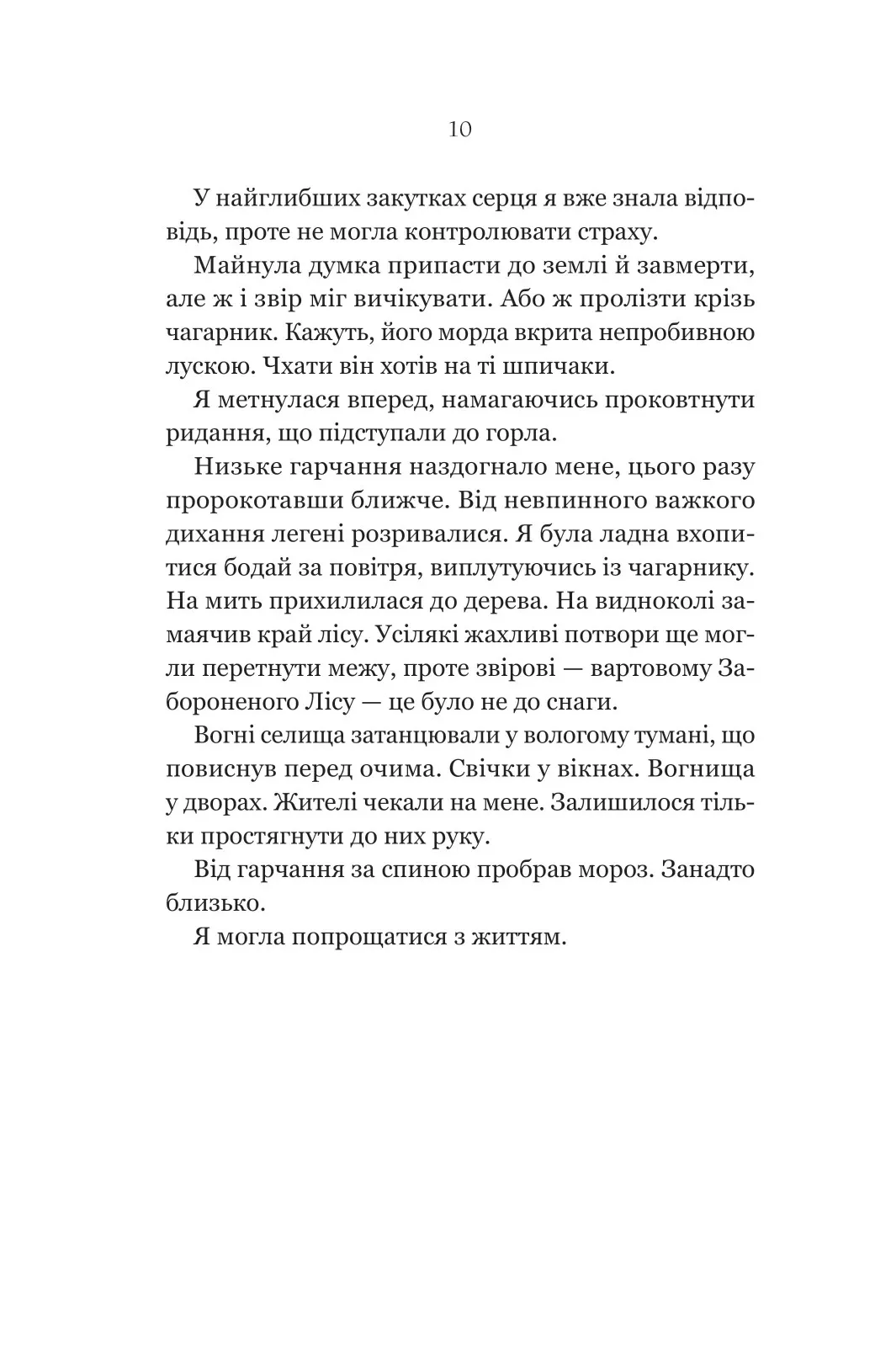 10

У найглибших закутках серця я вже знала відповідь, проте не могла контролювати страху.

Майнула думка припасти до землі й завмерти, але ж і звір міг вичікувати. Або ж пролізти крізь чагарник. Кажуть, його морда вкрита непробивною лускою. Чхати він хотів на ті шпичаки.

Я метнулася вперед, намагаючись проковтнути ридання, що підступали до горла.

Низьке гарчання наздогнало мене, цього разу пророкотавши ближче. Від невпинного важкого дихання легені розривалися. Я була ладна вхопитися бодай за повітря, виплутуючись із чагарнику. На мить прихилилася до дерева. На видноколі замаячив край лісу. Усілякі жахливі потвори ще могли перетнути межу, проте звірові — вартовому Забороненого Лісу — це було не до снаги.

Вогні селища затанцювали у вологому тумані, що повиснув перед очима. Свічки у вікнах. Вогнища у дворах. Жителі чекали на мене. Залишилося тільки простягнути до них руку.

Від гарчання за спиною пробрав мороз. Занадто близько.

Я могла попрощатися з життям.